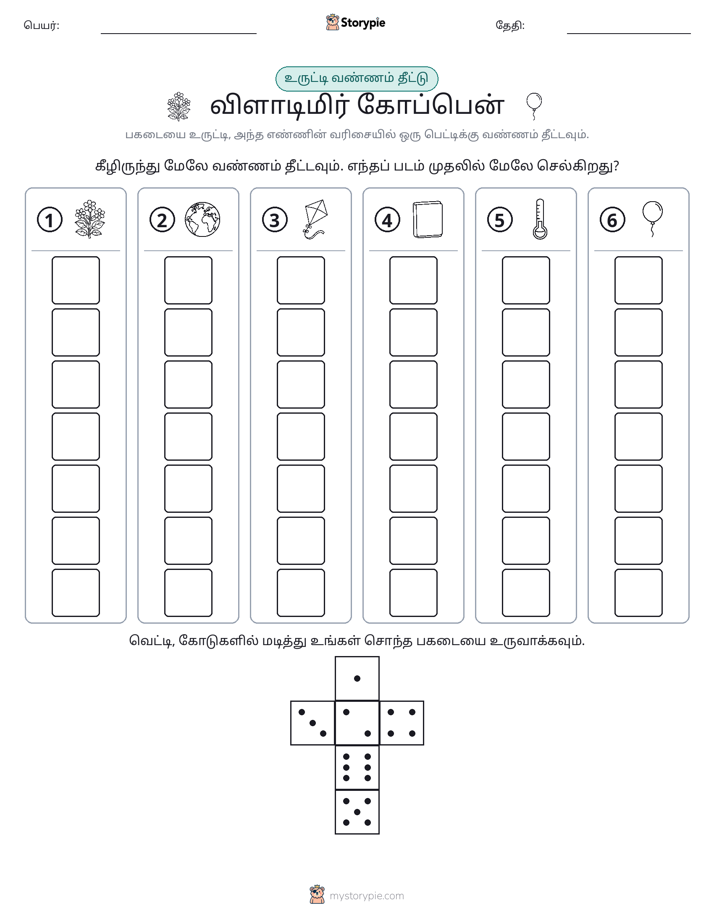 பெயர்: ____ Storypie தேதி: ____

உருட்டி வண்ணம் தீட்டு

விளாடிமிர் கோப்பென்

பகடையை உருட்டி, அந்த எண்ணின் வரிசையில் ஒரு பெட்டிக்கு வண்ணம் தீட்டவும்.

கீழிருந்து மேலே வண்ணம் தீட்டவும். எந்தப் படம் முதலில் மேலே செல்கிறது?

1 2 3 4 5 6

வெட்டி, கோடுகளில் மடித்து உங்கள் சொந்த பகடையை உருவாக்கவும்.

mystorypie.com